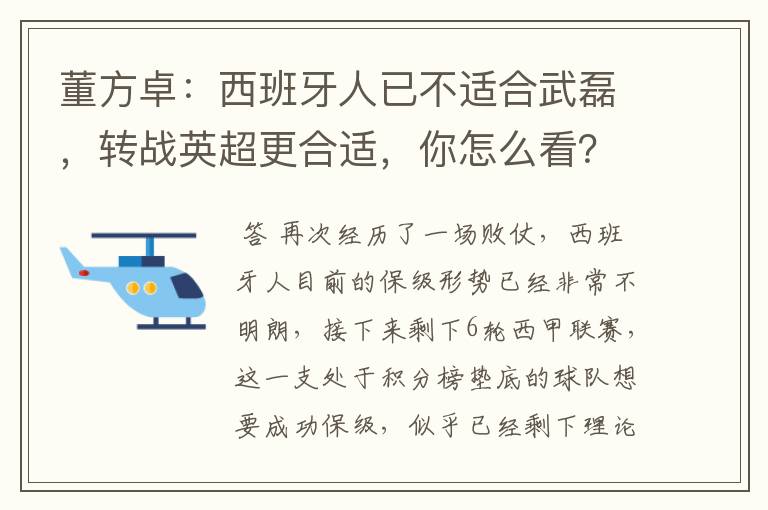 董方卓：西班牙人已不适合武磊，转战英超更合适，你怎么看？

答 再次经历了一场败仗，西班牙人目前的保级形势已经非常不明朗，接下来剩下6轮西甲联赛，这一支处于积分榜垫底的球队想要成功保级，似乎已经剩下理论